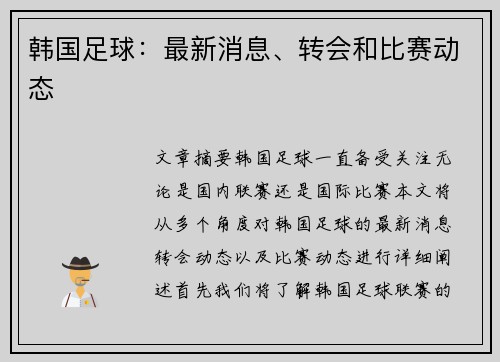 韩国足球：最新消息、转会和比赛动态

文章摘要韩国足球一直备受关注无论是国内联赛还是国际比赛本文将从多个角度对韩国足球的最新消息转会动态以及比赛动态进行详细阐述首先我们将了解韩国足球联赛的